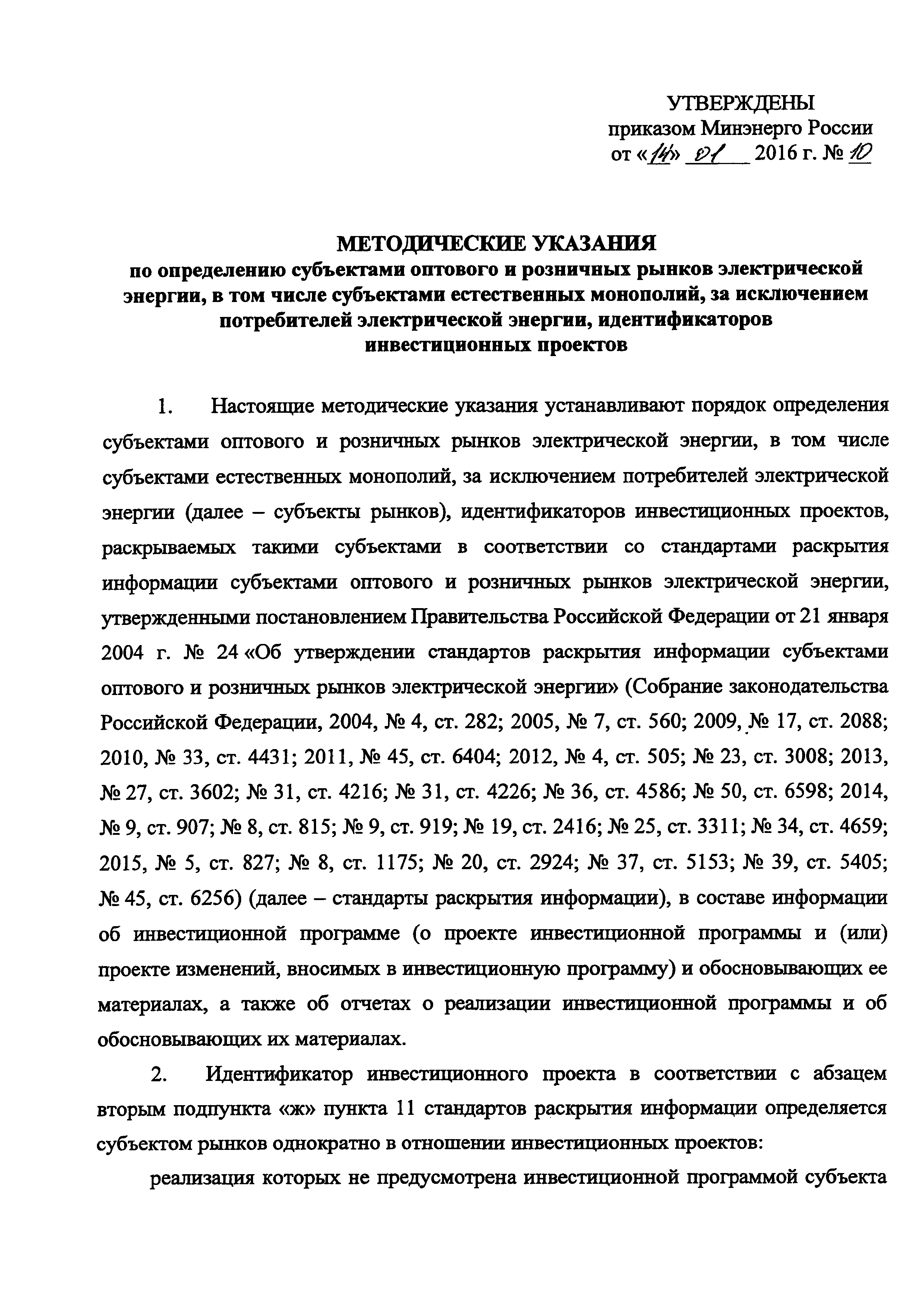 УТВЕРЖДЕНЫ
приказом Минэнерго России
от «14» 01 2016 г. № 10

МЕТОДИЧЕСКИЕ УКАЗАНИЯ
по определению субъектами оптового и розничных рынков электрической энергии, в том числе субъектами естественных монополий, за исключением потребителей электрической энергии, идентификаторов инвестиционных проектов

1. Настоящие методические указания устанавливают порядок определения субъектами оптового и розничных рынков электрической энергии, в том числе субъектами естественных монополий, за исключением потребителей электрической энергии (далее – субъекты рынков), идентификаторов инвестиционных проектов, раскрываемых такими субъектами в соответствии со стандартами раскрытия информации субъектами оптового и розничных рынков электрической энергии, утвержденными постановлением Правительства Российской Федерации от 21 января 2004 г. № 24 «Об утверждении стандартов раскрытия информации субъектами оптового и розничных рынков электрической энергии» (Собрание законодательства Российской Федерации, 2004, № 4, ст. 282; 2005, № 7, ст. 560; 2009, № 17, ст. 2088; 2010, № 33, ст. 4431; 2011, № 45, ст. 6404; 2012, № 4, ст. 505; № 23, ст. 3008; 2013, № 27, ст. 3602; № 31, ст. 4216; № 31, ст. 4226; № 36, ст. 4586; № 50, ст. 6598; 2014, № 9, ст. 907; № 8, ст. 815; № 9, ст. 919; № 19, ст. 2416; № 25, ст. 3311; № 34, ст. 4659; 2015, № 5, ст. 827; № 8, ст. 1175; № 20, ст. 2924; № 37, ст. 5153; № 39, ст. 5405; № 45, ст. 6256) (далее – стандарты раскрытия информации), в составе информации об инвестиционной программе (о проекте инвестиционной программы и (или) проекте изменений, вносимых в инвестиционную программу) и обосновывающих ее материалах, а также об отчетах о реализации инвестиционной программы и об обосновывающих их материалах.

2. Идентификатор инвестиционного проекта в соответствии с абзацем вторым подпункта «ж» пункта 11 стандартов раскрытия информации определяется субъектом рынков однократно в отношении инвестиционных проектов:

реализация которых не предусмотрена инвестиционной программой субъекта